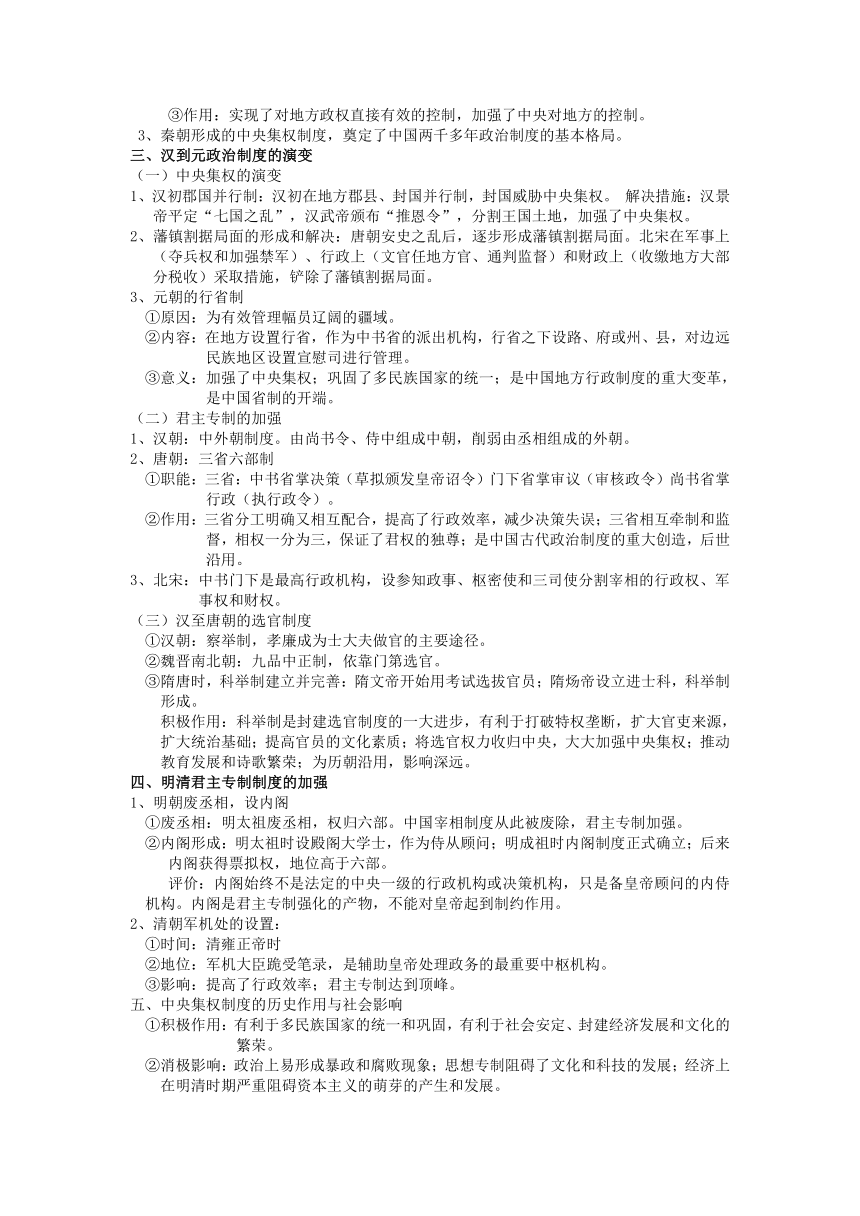 ③作用：实现了对地方政权直接有效的控制，加强了中央对地方的控制。
3、秦朝形成的中央集权制度，奠定了中国两千多年政治制度的基本格局。
三、汉到元政治制度的演变
（一）中央集权的演变
1、汉初郡国并行制：汉初在地方郡县、封国并行制，封国威胁中央集权。 解决措施：汉景帝平定“七国之乱”，汉武帝颁布“推恩令”，分割王国土地，加强了中央集权。
2、藩镇割据局面的形成和解决：唐朝安史之乱后，逐步形成藩镇割据局面。北宋在军事上（夺兵权和加强禁军）、行政上（文官任地方官、通判监督）和财政上（收缴地方大部分税收）采取措施，铲除了藩镇割据局面。
3、元朝的行省制
①原因：为有效管理幅员辽阔的疆域。
②内容：在地方设置行省，作为中书省的派出机构，行省之下设路、府或州、县，对边远民族地区设置宣慰司进行管理。
③意义：加强了中央集权；巩固了多民族国家的统一；是中国地方行政制度的重大变革，是中国省制的开端。
（二）君主专制的加强
1、汉朝：中外朝制度。由尚书令、侍中组成中朝，削弱由丞相组成的外朝。
2、唐朝：三省六部制
①职能：三省：中书省掌决策（草拟颁发皇帝诏令）门下省掌审议（审核政令）尚书省掌行政（执行政令）。
②作用：三省分工明确又相互配合，提高了行政效率，减少决策失误；三省相互牵制和监督，相权一分为三，保证了君权的独尊；是中国古代政治制度的重大创造，后世沿用。
3、北宋：中书门下是最高行政机构，设参知政事、枢密使和三司使分割宰相的行政权、军事权和财权。
（三）汉至唐朝的选官制度
①汉朝：察举制，孝廉成为士大夫做官的主要途径。
②魏晋南北朝：九品中正制，依靠门第选官。
③隋唐时，科举制建立并完善：隋文帝开始用考试选拔官员；隋炀帝设立进士科，科举制形成。
积极作用：科举制是封建选官制度的一大进步，有利于打破特权垄断，扩大官吏来源，扩大统治基础；提高官员的文化素质；将选官权力收归中央，大大加强中央集权；推动教育发展和诗歌繁荣；为历朝沿用，影响深远。
四、明清君主专制制度的加强
1、明朝废丞相，设内阁
①废丞相：明太祖废丞相，权归六部。中国宰相制度从此被废除，君主专制加强。
②内阁形成：明太祖时设殿阁大学士，作为侍从顾问；明成祖时内阁制度正式确立；后来内阁获得票拟权，地位高于六部。
评价：内阁始终不是法定的中央一级的行政机构或决策机构，只是备皇帝顾问的内侍机构。内阁是君主专制强化的产物，不能对皇帝起到制约作用。
2、清朝军机处的设置：
①时间：清雍正帝时
②地位：军机大臣跪受笔录，是辅助皇帝处理政务的最重要中枢机构。
③影响：提高了行政效率；君主专制达到顶峰。
五、中央集权制度的历史作用与社会影响
①积极作用：有利于多民族国家的统一和巩固，有利于社会安定、封建经济发展和文化的繁荣。
②消极影响：政治上易形成暴政和腐败现象；思想专制阻碍了文化和科技的发展；经济上在明清时期严重阻碍资本主义的萌芽的产生和发展。